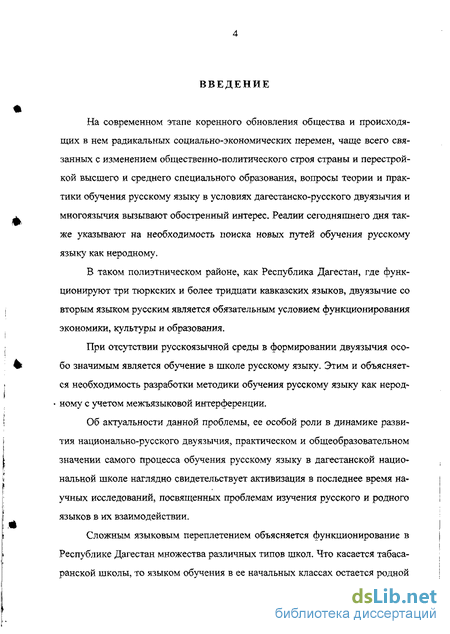 4

ВВЕДЕНИЕ

На современном этапе коренного обновления общества и происходящих в нем радикальных социально-экономических перемен, чаще всего связанных с изменением общественно-политического строя страны и перестройкой высшего и среднего специального образования, вопросы теории и практики обучения русскому языку в условиях дагестанско-русского двуязычия и многоязычия вызывают обостренный интерес. Реалии сегодняшнего дня также указывают на необходимость поиска новых путей обучения русскому языку как неродному.

В таком полиэтническом районе, как Республика Дагестан, где функционируют три тюркских и более тридцати кавказских языков, двуязычие со вторым языком русским является обязательным условием функционирования экономики, культуры и образования.

При отсутствии русскоязычной среды в формировании двуязычия особо значимым является обучение в школе русскому языку. Этим и объясняется необходимость разработки методики обучения русскому языку как неродному с учетом межъязыковой интерференции.

Об актуальности данной проблемы, ее особой роли в динамике развития национально-русского двуязычия, практическом и общеобразовательном значении самого процесса обучения русскому языку в дагестанской национальной школе наглядно свидетельствует активизация в последнее время научных исследований, посвященных проблемам изучения русского и родного языков в их взаимодействии.

Сложным языковым переплетением объясняется функционирование в Республике Дагестан множества различных типов школ. Что касается табасаранской школы, то языком обучения в ее начальных классах остается родной

dsLib.net
библиотека диссертаций